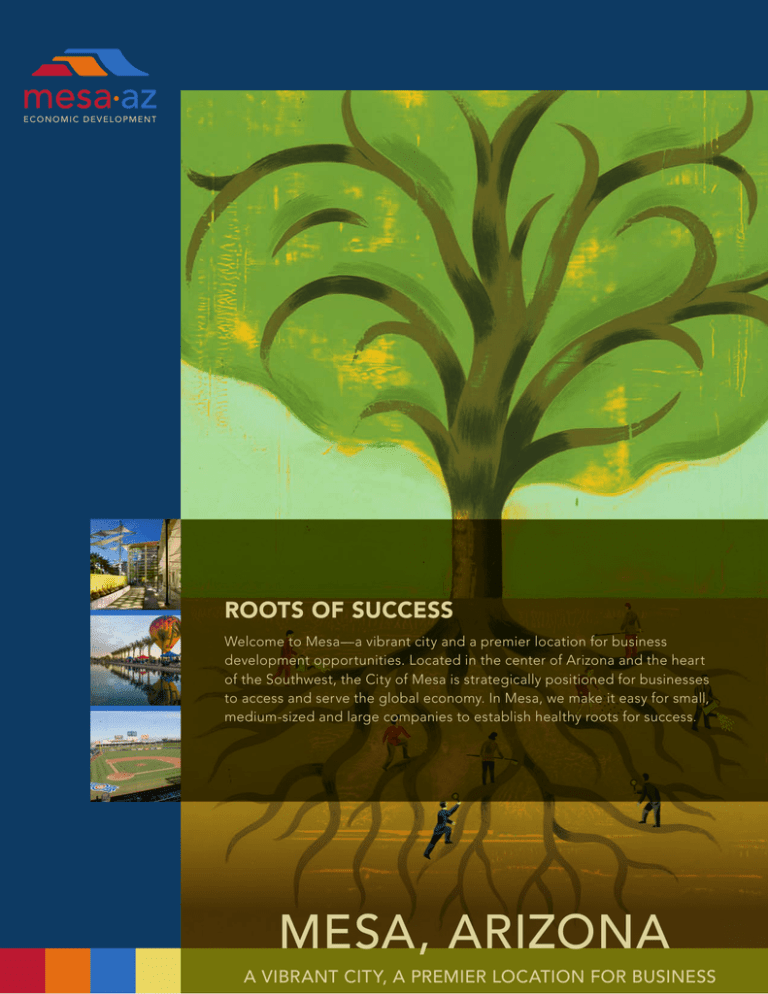 mesa·az
ECONOMIC DEVELOPMENT

ROOTS OF SUCCESS

Welcome to Mesa—a vibrant city and a premier location for business development opportunities. Located in the center of Arizona and the heart of the Southwest, the City of Mesa is strategically positioned for businesses to access and serve the global economy. In Mesa, we make it easy for small, medium-sized and large companies to establish healthy roots for success.

MESA, ARIZONA

A VIBRANT CITY, A PREMIER LOCATION FOR BUSINESS